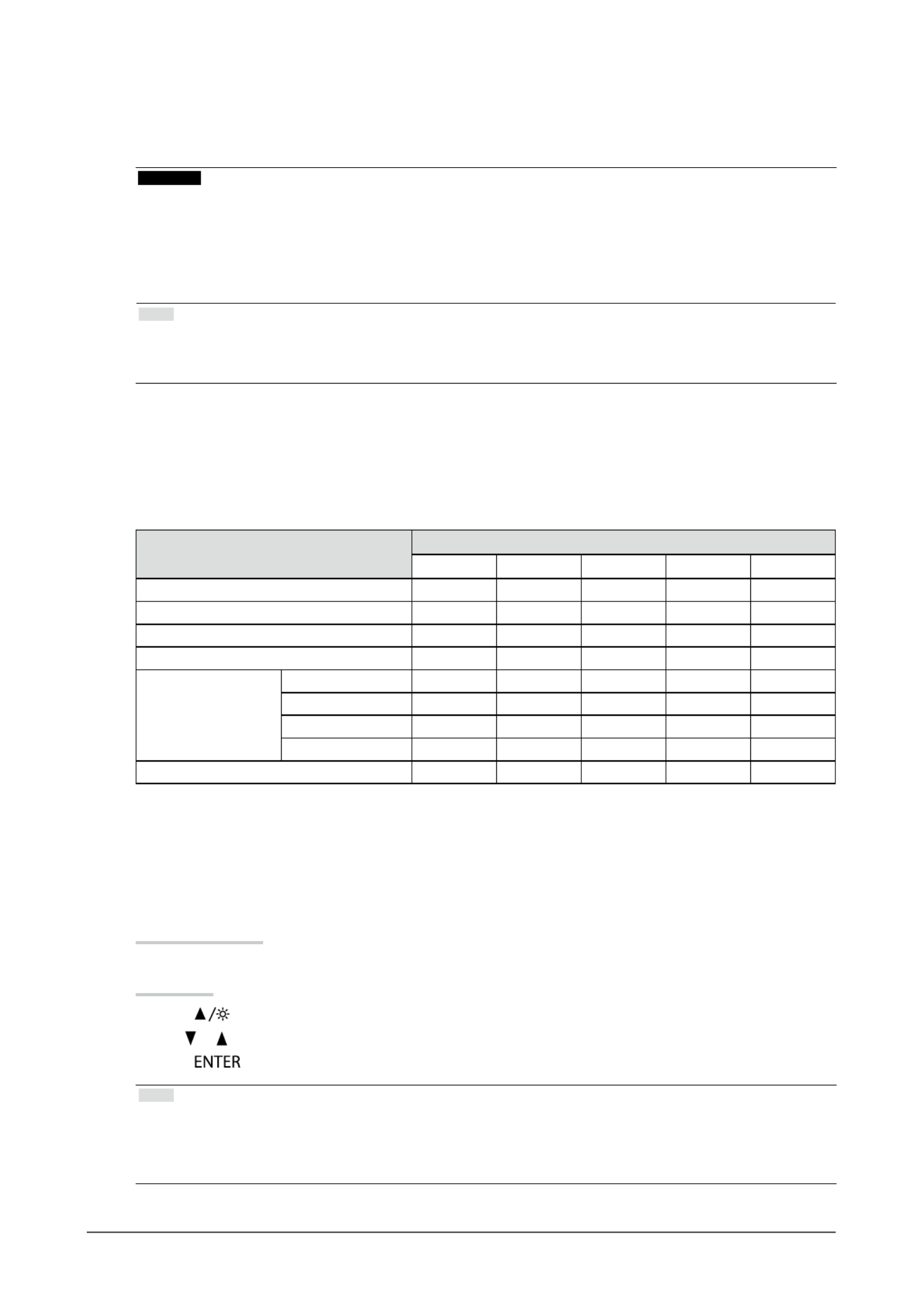 ▲/☼
▼ ▲
ENTER